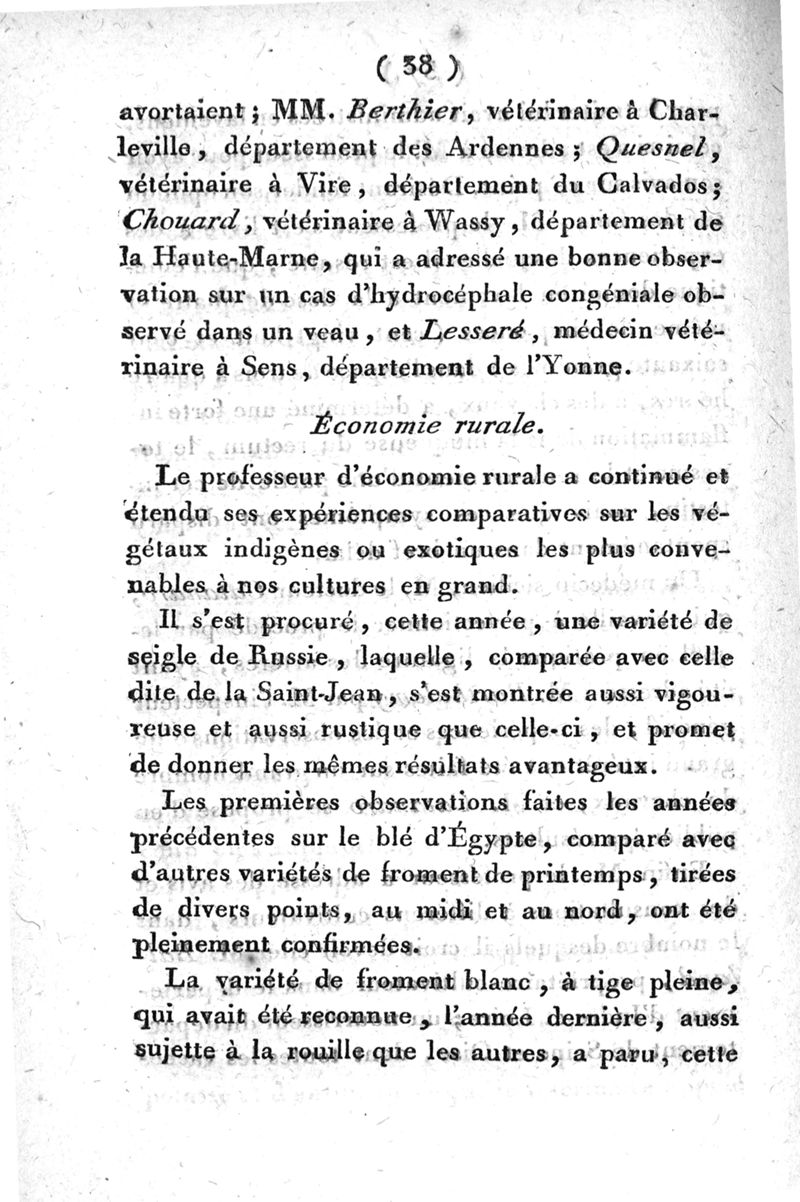 ( 38 )

avortaient ; MM. Berthier, vétérinaire à Charleville, département des Ardennes ; Quesnel, vétérinaire à Vire, département du Calvados ; Chouard, vétérinaire à Wassy, département de la Haute-Marne, qui a adressé une bonne observation sur un cas d'hydrocéphale congéniale observé dans un veau, et Lesseré, médecin vétérinaire à Sens, département de l'Yonne.

Économie rurale.

Le professeur d'économie rurale a continué et étendu ses expériences comparatives sur les végétaux indigènes ou exotiques les plus convenables à nos cultures en grand.

Il s'est procuré, cette année, une variété de seigle de Russie, laquelle, comparée avec celle dite de la Saint-Jean, s'est montrée aussi vigoureuse et aussi rustique que celle-ci, et promet de donner les mêmes résultats avantageux.

Les premières observations faites les années précédentes sur le blé d'Égypte, comparé avec d'autres variétés de froment de printemps, tirées de divers points, au midi et au nord, ont été pleinement confirmées.

La variété de froment blanc, à tige pleine, qui avait été reconnue, l'année dernière, aussi sujette à la rouille que les autres, a paru, cette